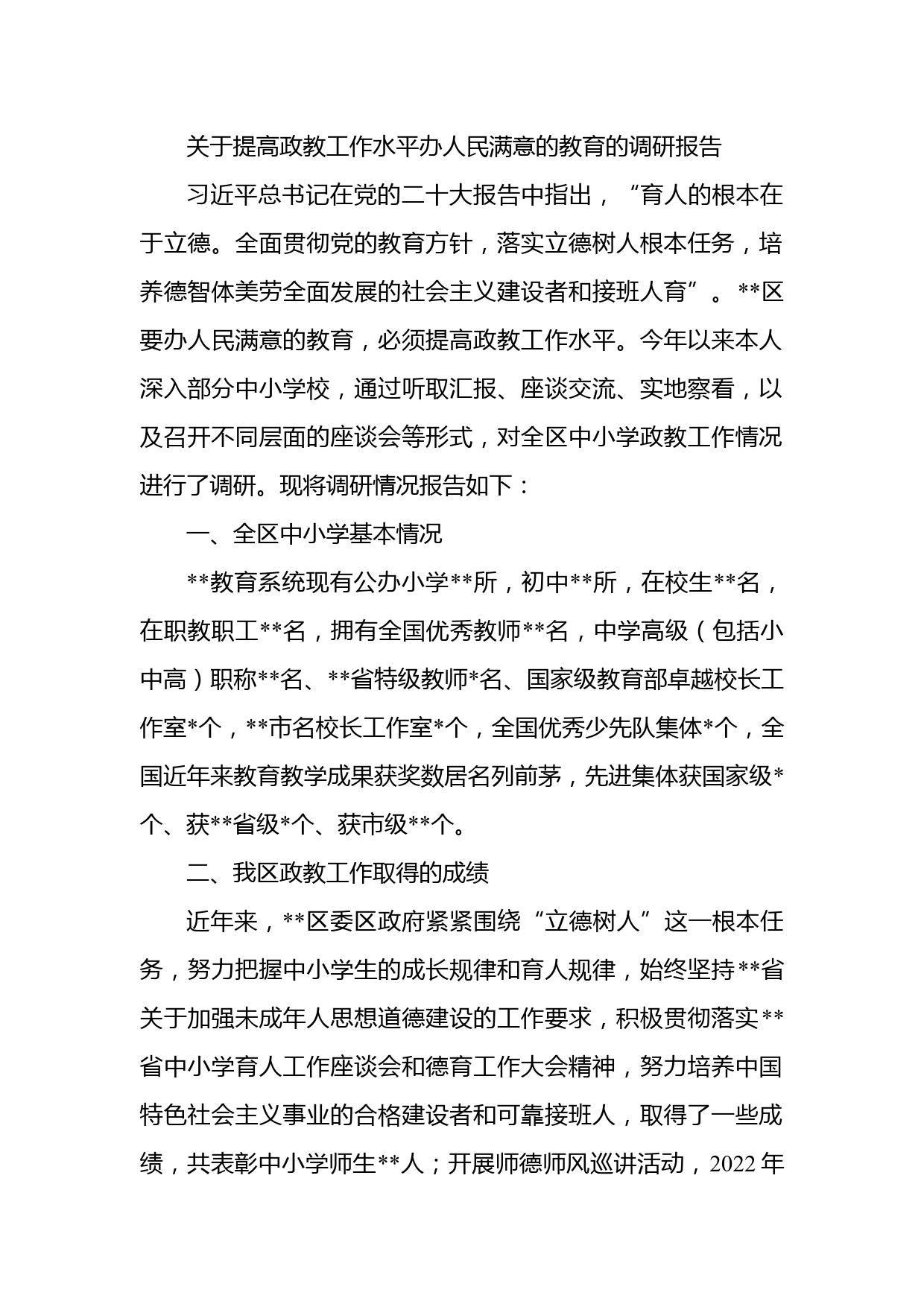 关于提高政教工作水平办人民满意的教育的调研报告

习近平总书记在党的二十大报告中指出，“育人的根本在于立德。全面贯彻党的教育方针，落实立德树人根本任务，培养德智体美劳全面发展的社会主义建设者和接班人育”。**区要办人民满意的教育，必须提高政教工作水平。今年以来本人深入部分中小学校，通过听取汇报、座谈交流、实地察看，以及召开不同层面的座谈会等形式，对全区中小学政教工作情况进行了调研。现将调研情况报告如下：

一、全区中小学基本情况

**教育系统现有公办小学**所，初中**所，在校生**名，在职教职工**名，拥有全国优秀教师**名，中学高级（包括小中高）职称**名、**省特级教师*名、国家级教育部卓越校长工作室*个，**市名校长工作室*个，全国优秀少先队集体*个，全国近年来教育教学成果获奖数居名列前茅，先进集体获国家级*个、获**省级*个、获市级**个。

二、我区政教工作取得的成绩

近年来，**区委区政府紧紧围绕“立德树人”这一根本任务，努力把握中小学生的成长规律和育人规律，始终坚持**省关于加强未成年人思想道德建设的工作要求，积极贯彻落实**省中小学育人工作座谈会和德育工作大会精神，努力培养中国特色社会主义事业的合格建设者和可靠接班人，取得了一些成绩，共表彰中小学师生**人；开展师德师风巡讲活动，2022年